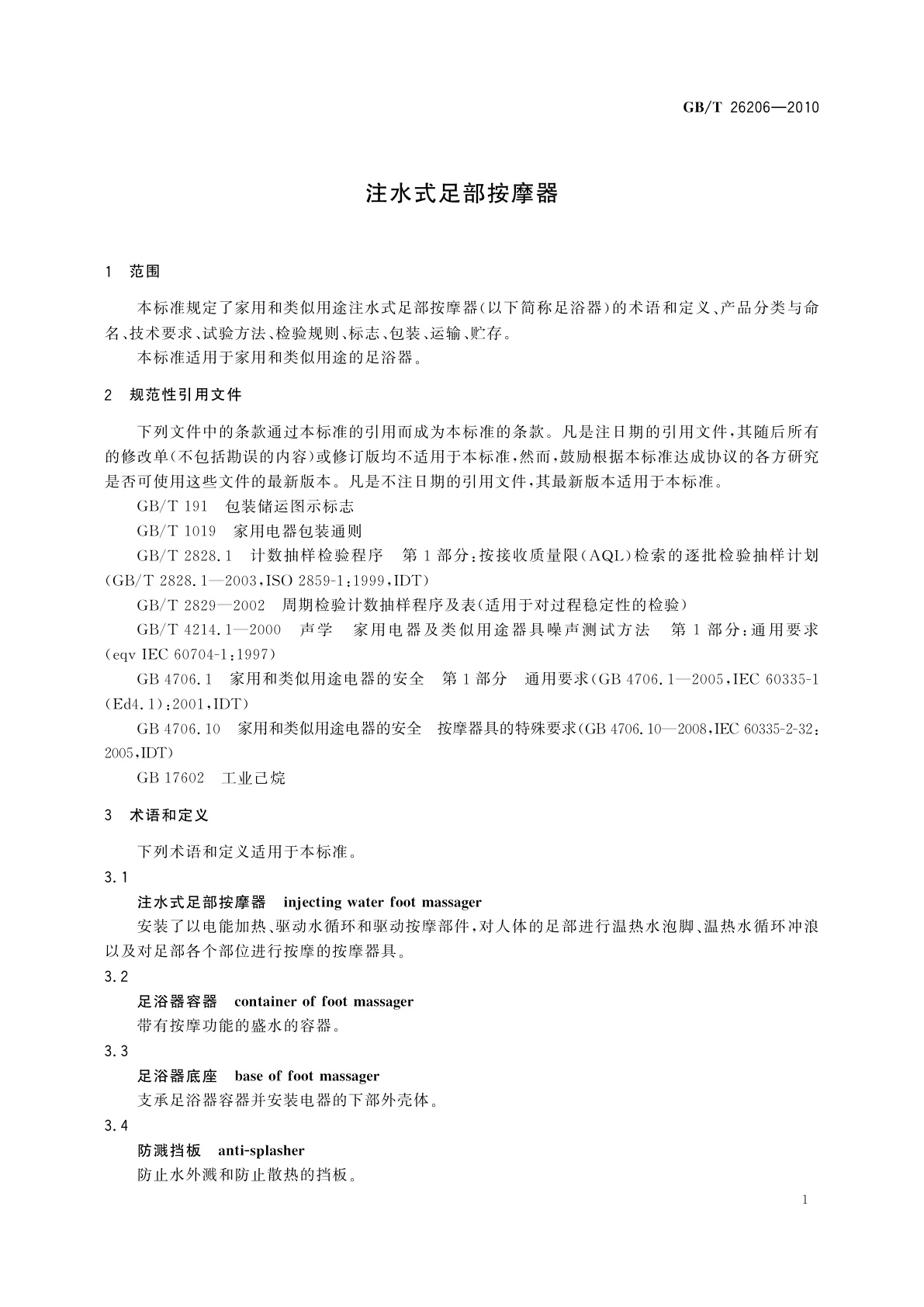 GB/T 26206—2010

注水式足部按摩器

1 范围

本标准规定了家用和类似用途注水式足部按摩器(以下简称足浴器)的术语和定义、产品分类与命名、技术要求、试验方法、检验规则、标志、包装、运输、贮存。

本标准适用于家用和类似用途的足浴器。

2 规范性引用文件

下列文件中的条款通过本标准的引用而成为本标准的条款。凡是注日期的引用文件,其随后所有的修改单(不包括勘误的内容)或修订版均不适用于本标准,然而,鼓励根据本标准达成协议的各方研究是否可使用这些文件的最新版本。凡是不注日期的引用文件,其最新版本适用于本标准。

GB/T 191 包装储运图示标志

GB/T 1019 家用电器包装通则

GB/T 2828.1 计数抽样检验程序 第1部分:按接收质量限(AQL)检索的逐批检验抽样计划(GB/T 2828.1—2003,ISO 2859-1:1999,IDT)

GB/T 2829—2002 周期检验计数抽样程序及表(适用于对过程稳定性的检验)

GB/T 4214.1—2000 声学 家用电器及类似用途器具噪声测试方法 第1部分:通用要求(eqv IEC 60704-1:1997)

GB 4706.1 家用和类似用途电器的安全 第1部分 通用要求(GB 4706.1—2005,IEC 60335-1(Ed4.1):2001,IDT)

GB 4706.10 家用和类似用途电器的安全 按摩器具的特殊要求(GB 4706.10—2008,IEC 60335-2-32:2005,IDT)

GB 17602 工业己烷

3 术语和定义

下列术语和定义适用于本标准。

3.1

注水式足部按摩器 injecting water foot massager

安装了以电能加热、驱动水循环和驱动按摩部件,对人体的足部进行温热水泡脚、温热水循环冲浪以及对足部各个部位进行按摩的按摩器具。

3.2

足浴器容器 container of foot massager

带有按摩功能的盛水的容器。

3.3

足浴器底座 base of foot massager

支承足浴器容器并安装电器的下部外壳体。

3.4

防溅挡板 anti-splasher

防止水外溅和防止散热的挡板。

1